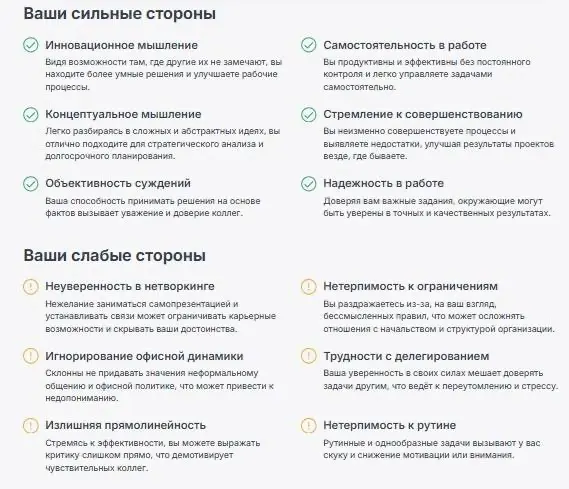 Ваши сильные стороны

Инновационное мышление
Видя возможности там, где другие их не замечают, вы находите более умные решения и улучшаете рабочие процессы.

Концептуальное мышление
Легко разбираясь в сложных и абстрактных идеях, вы отлично подходите для стратегического анализа и долгосрочного планирования.

Объективность суждений
Ваша способность принимать решения на основе фактов вызывает уважение и доверие коллег.

Самостоятельность в работе
Вы продуктивны и эффективны без постоянного контроля и легко управляете задачами самостоятельно.

Стремление к совершенствованию
Вы неизменно совершенствуете процессы и выявляете недостатки, улучшая результаты проектов везде, где бываете.

Надежность в работе
Доверяя вам важные задания, окружающие могут быть уверены в точных и качественных результатах.

Ваши слабые стороны

Неуверенность в нетворкинге
Нежелание заниматься самопрезентацией и устанавливать связи может ограничивать карьерные возможности и скрывать ваши достоинства.

Игнорирование офисной динамики
Склонны не придавать значения неформальному общению и офисной политике, что может привести к недопониманию.

Излишняя прямолинейность
Стремясь к эффективности, вы можете выражать критику слишком прямо, что демотивирует чувствительных коллег.

Нетерпимость к ограничениям
Вы раздражаетесь из-за, на ваш взгляд, бессмысленных правил, что может осложнять отношения с начальством и структурой организации.

Трудности с делегированием
Ваша уверенность в своих силах мешает доверять задачи другим, что ведёт к переутомлению и стрессу.

Нетерпимость к рутине
Рутинные и однообразные задачи вызывают у вас скуку и снижение мотивации или внимания.